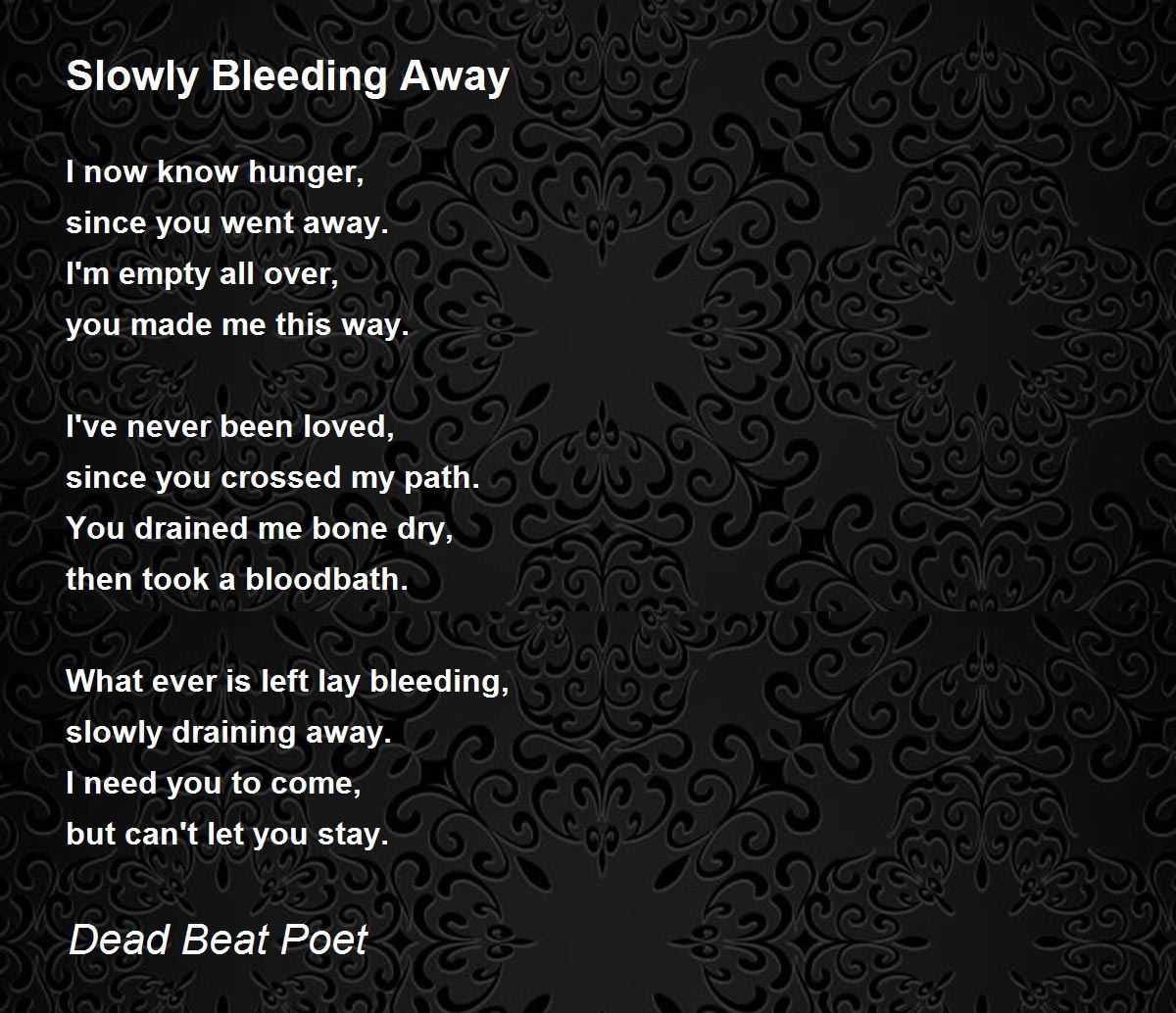 Slowly Bleeding Away

I now know hunger,
since you went away.
I'm empty all over,
you made me this way.

I've never been loved,
since you crossed my path.
You drained me bone dry,
then took a bloodbath.

What ever is left lay bleeding,
slowly draining away.
I need you to come,
but can't let you stay.

Dead Beat Poet